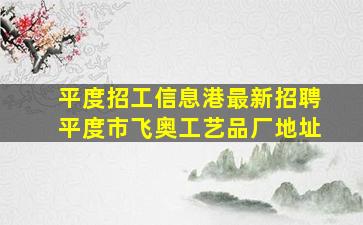 平度招工信息港最新招聘
平度市飞奥工艺品厂地址